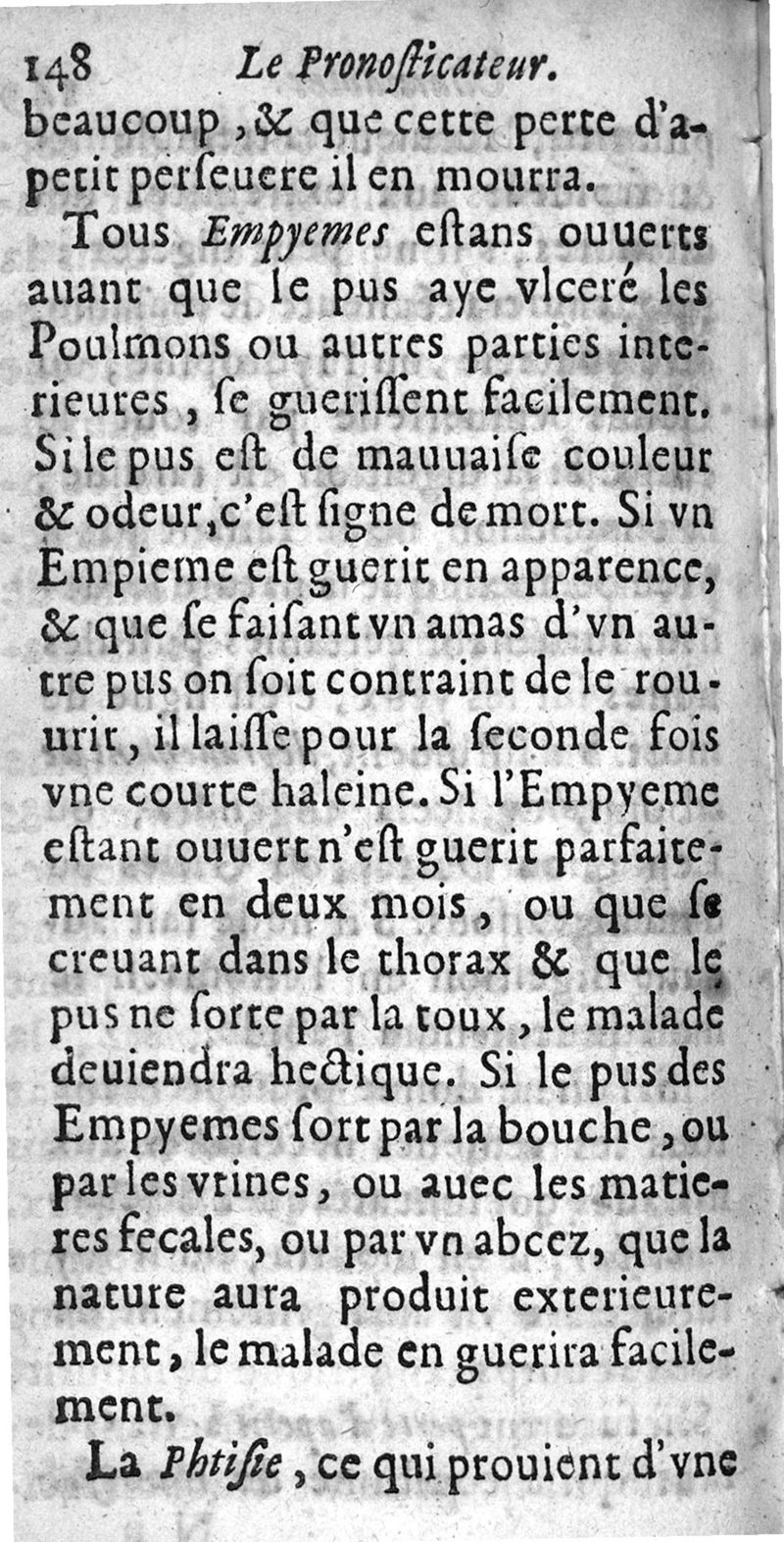 148 Le Pronosticateur.

beaucoup, & que cette perte d'apetit perseuere il en mourra.

Tous Empyemes estans ouuerts auant que le pus aye vlceré les Poulmons ou autres parties interieures, se guerissent facilement. Si le pus est de mauuaise couleur & odeur, c'est signe de mort. Si vn Empieme est guerit en apparence, & que se faisant vn amas d'vn autre pus on soit contraint de le rouurir, il laisse pour la seconde fois vne courte haleine. Si l'Empyeme estant ouuert n'est guerit parfaitement en deux mois, ou que se creuant dans le thorax & que le pus ne sorte par la toux, le malade deuiendra hectique. Si le pus des Empyemes sort par la bouche, ou par les vrines, ou auec les matieres fecales, ou par vn abcez, que la nature aura produit exterieurement, le malade en guerira facilement.

La Phtisie, ce qui prouient d'vne